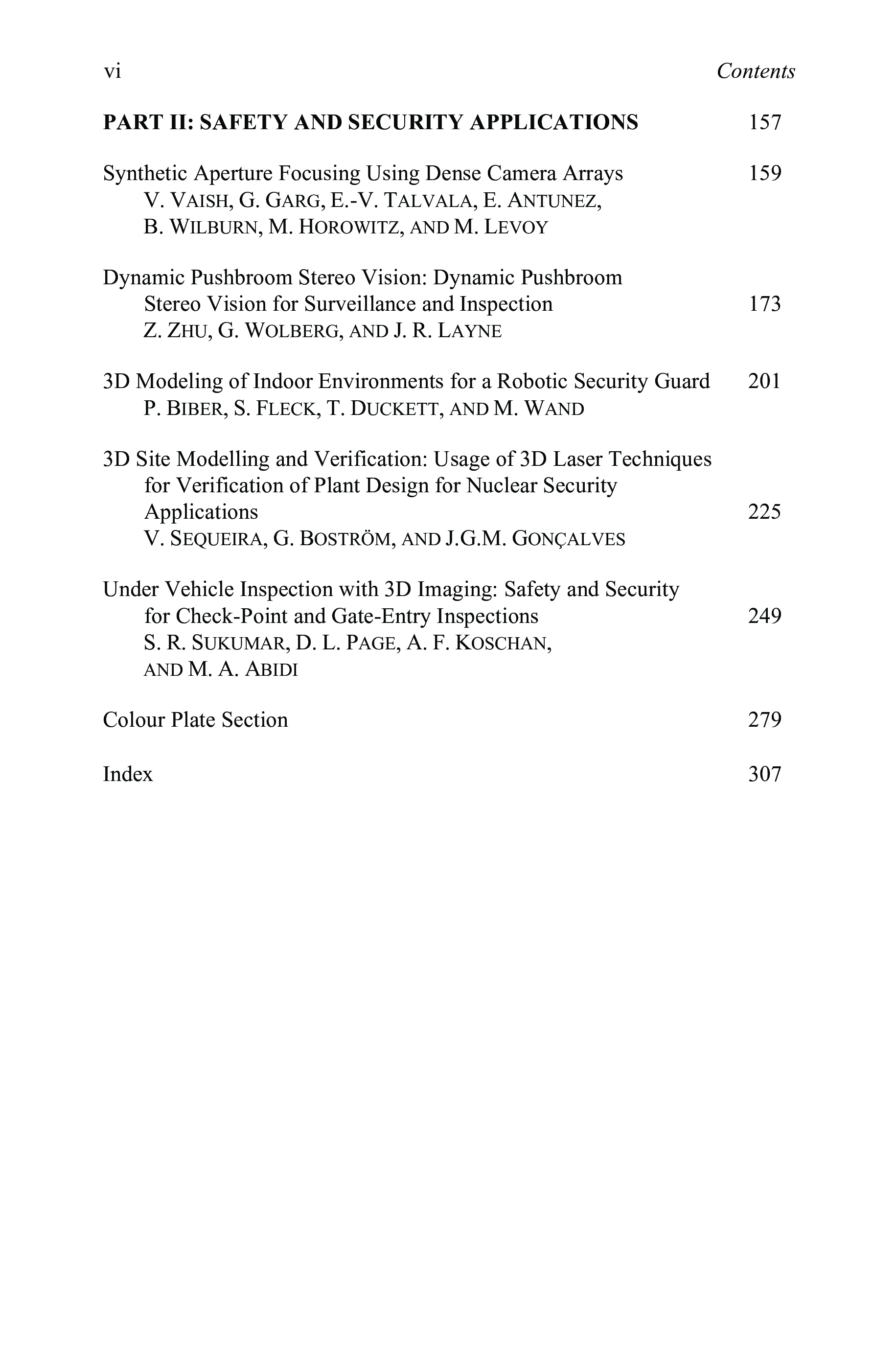 vi Contents

PART II: SAFETY AND SECURITY APPLICATIONS 157

Synthetic Aperture Focusing Using Dense Camera Arrays 159
V. VAISH, G. GARG, E.-V. TALVALA, E. ANTUNEZ, B. WILBURN, M. HOROWITZ, AND M. LEVOY

Dynamic Pushbroom Stereo Vision: Dynamic Pushbroom Stereo Vision for Surveillance and Inspection 173
Z. ZHU, G. WOLBERG, AND J. R. LAYNE

3D Modeling of Indoor Environments for a Robotic Security Guard 201
P. BIBER, S. FLECK, T. DUCKETT, AND M. WAND

3D Site Modelling and Verification: Usage of 3D Laser Techniques for Verification of Plant Design for Nuclear Security Applications 225
V. SEQUEIRA, G. BOSTRÖM, AND J.G.M. GONÇALVES

Under Vehicle Inspection with 3D Imaging: Safety and Security for Check-Point and Gate-Entry Inspections 249
S. R. SUKUMAR, D. L. PAGE, A. F. KOSCHAN, AND M. A. ABIDI

Colour Plate Section 279

Index 307